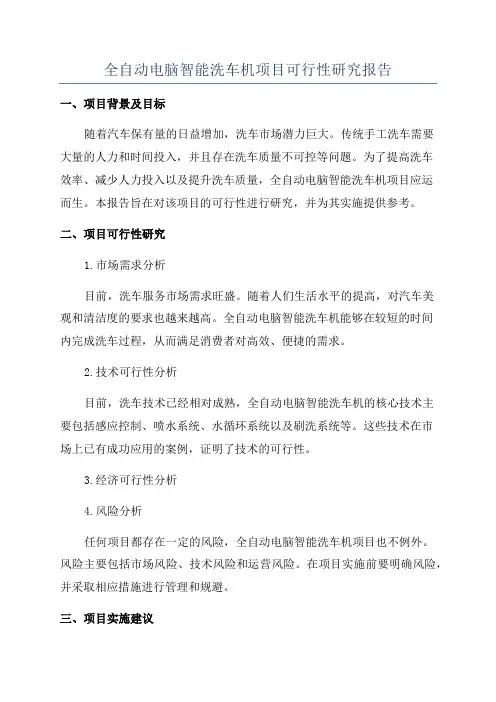 全自动电脑智能洗车机项目可行性研究报告

一、项目背景及目标

随着汽车保有量的日益增加，洗车市场潜力巨大。传统手工洗车需要大量的人力和时间投入，并且存在洗车质量不可控等问题。为了提高洗车效率、减少人力投入以及提升洗车质量，全自动电脑智能洗车机项目应运而生。本报告旨在对该项目的可行性进行研究，并为其实施提供参考。

二、项目可行性研究

1.市场需求分析

目前，洗车服务市场需求旺盛。随着人们生活水平的提高，对汽车美观和清洁度的要求也越来越高。全自动电脑智能洗车机能够在较短的时间内完成洗车过程，从而满足消费者对高效、便捷的需求。

2.技术可行性分析

目前，洗车技术已经相对成熟，全自动电脑智能洗车机的核心技术主要包括感应控制、喷水系统、水循环系统以及刷洗系统等。这些技术在市场上已有成功应用的案例，证明了技术的可行性。

3.经济可行性分析

4.风险分析

任何项目都存在一定的风险，全自动电脑智能洗车机项目也不例外。风险主要包括市场风险、技术风险和运营风险。在项目实施前要明确风险，并采取相应措施进行管理和规避。

三、项目实施建议